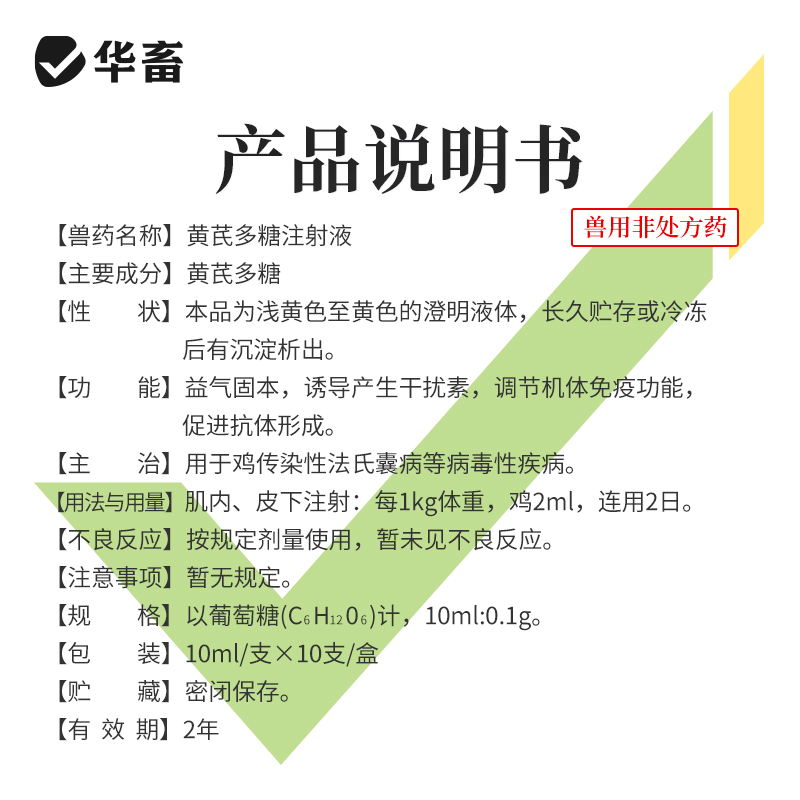 华畜

产品说明书

兽用非处方药

【兽药名称】黄芪多糖注射液

【主要成分】黄芪多糖

【性　　状】本品为浅黄色至黄色的澄明液体，长久贮存或冷冻后有沉淀析出。

【功　　能】益气固本，诱导产生干扰素，调节机体免疫功能，促进抗体形成。

【主　　治】用于鸡传染性法氏囊病等病毒性疾病。

【用法与用量】肌内、皮下注射：每1kg体重，鸡2ml，连用2日。

【不良反应】按规定剂量使用，暂未见不良反应。

【注意事项】暂无规定。

【规　　格】以葡萄糖($C_6H_{12}O_6$)计，10ml:0.1g。

【包　　装】10ml/支×10支/盒

【贮　　藏】密闭保存。

【有 效 期】2年